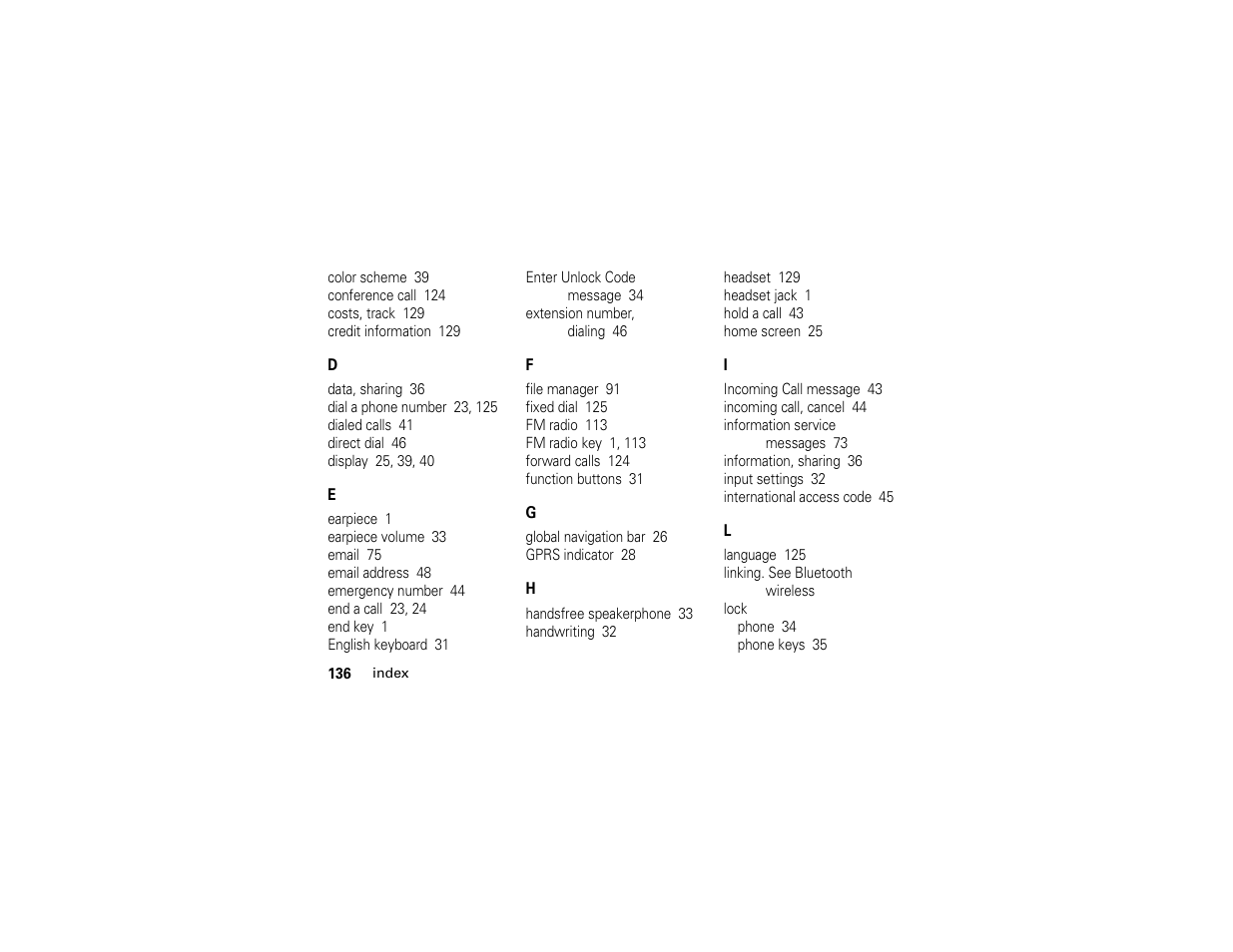 color scheme 39
conference call 124
costs, track 129
credit information 129

D

data, sharing 36
dial a phone number 23, 125
dialed calls 41
direct dial 46
display 25, 39, 40

E

earpiece 1
earpiece volume 33
email 75
email address 48
emergency number 44
end a call 23, 24
end key 1
English keyboard 31

Enter Unlock Code message 34
extension number, dialing 46

F

file manager 91
fixed dial 125
FM radio 113
FM radio key 1, 113
forward calls 124
function buttons 31

G

global navigation bar 26
GPRS indicator 28

H

handsfree speakerphone 33
handwriting 32

headset 129
headset jack 1
hold a call 43
home screen 25

I

Incoming Call message 43
incoming call, cancel 44
information service messages 73
information, sharing 36
input settings 32
international access code 45

L

language 125
linking. See Bluetooth wireless
lock
phone 34
phone keys 35

136 index